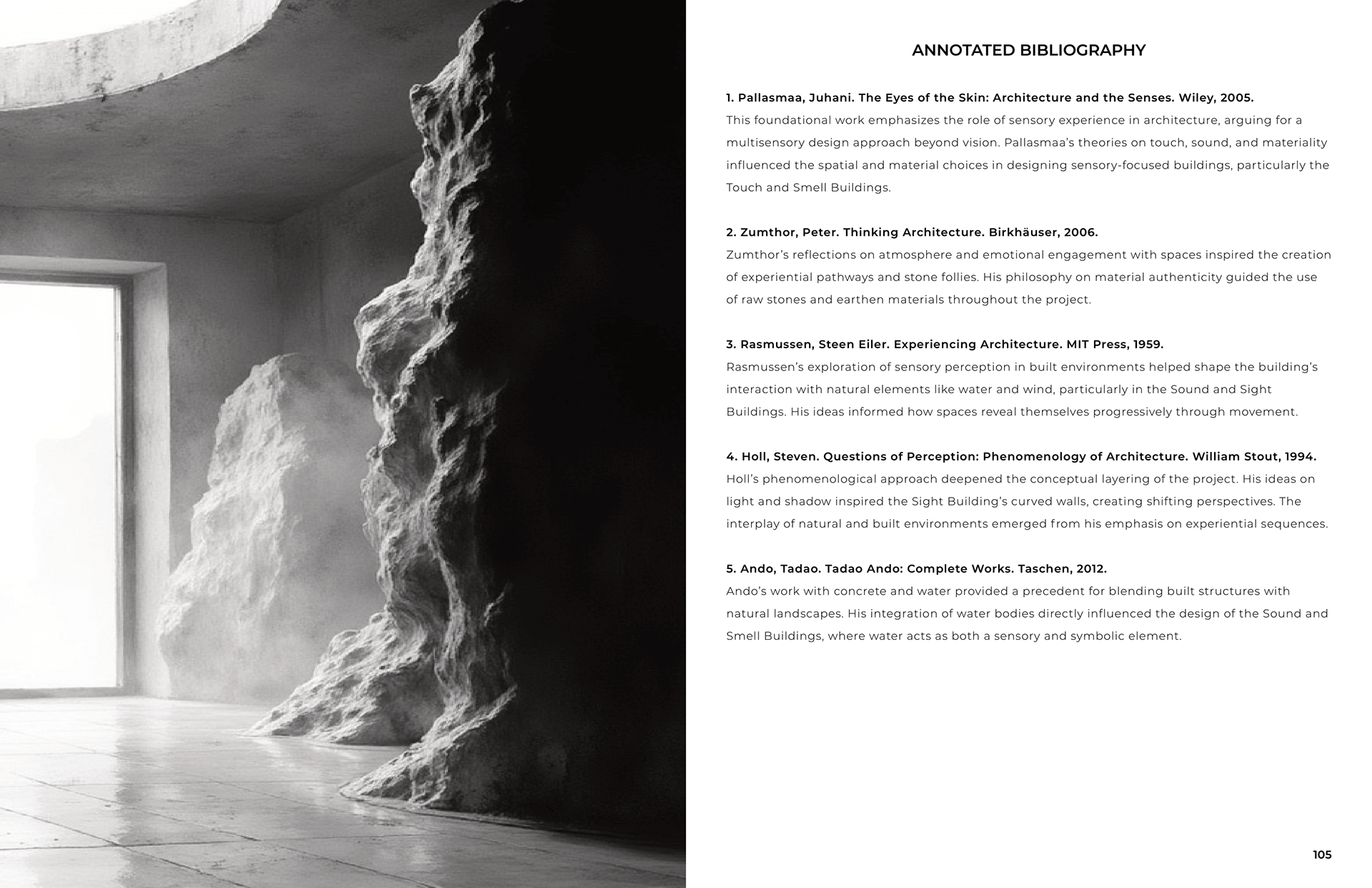 ANNOTATED BIBLIOGRAPHY

1. Pallasmaa, Juhani. The Eyes of the Skin: Architecture and the Senses. Wiley, 2005.
This foundational work emphasizes the role of sensory experience in architecture, arguing for a multisensory design approach beyond vision. Pallasmaa's theories on touch, sound, and materiality influenced the spatial and material choices in designing sensory-focused buildings, particularly the Touch and Smell Buildings.

2. Zumthor, Peter. Thinking Architecture. Birkhäuser, 2006.
Zumthor's reflections on atmosphere and emotional engagement with spaces inspired the creation of experiential pathways and stone follies. His philosophy on material authenticity guided the use of raw stones and earthen materials throughout the project.

3. Rasmussen, Steen Eiler. Experiencing Architecture. MIT Press, 1959.
Rasmussen's exploration of sensory perception in built environments helped shape the building's interaction with natural elements like water and wind, particularly in the Sound and Sight Buildings. His ideas informed how spaces reveal themselves progressively through movement.

4. Holl, Steven. Questions of Perception: Phenomenology of Architecture. William Stout, 1994.
Holl's phenomenological approach deepened the conceptual layering of the project. His ideas on light and shadow inspired the Sight Building's curved walls, creating shifting perspectives. The interplay of natural and built environments emerged from his emphasis on experiential sequences.

5. Ando, Tadao. Tadao Ando: Complete Works. Taschen, 2012.
Ando's work with concrete and water provided a precedent for blending built structures with natural landscapes. His integration of water bodies directly influenced the design of the Sound and Smell Buildings, where water acts as both a sensory and symbolic element.

105